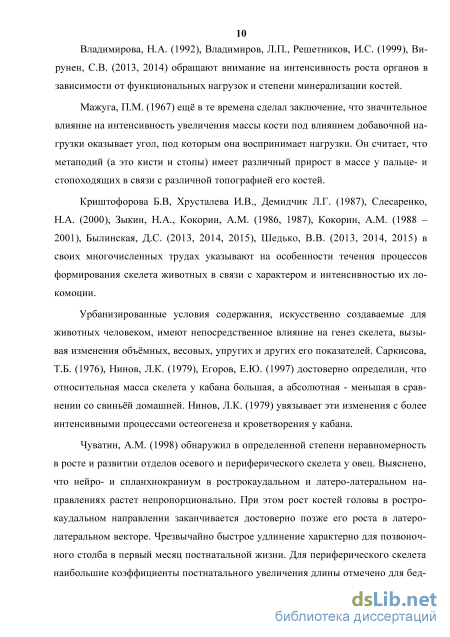 10

Владимирова, Н.А. (1992), Владимиров, Л.П., Решетников, И.С. (1999), Вирунен, С.В. (2013, 2014) обращают внимание на интенсивность роста органов в зависимости от функциональных нагрузок и степени минерализации костей.

Мажуга, П.М. (1967) ещё в те времена сделал заключение, что значительное влияние на интенсивность увеличения массы кости под влиянием добавочной нагрузки оказывает угол, под которым она воспринимает нагрузки. Он считает, что метаподий (а это кисти и стопы) имеет различный прирост в массе у пальце- и стопоходящих в связи с различной топографией его костей.

Криштофорова Б.В, Хрусталева И.В., Демидчик Л.Г. (1987), Слесаренко, Н.А. (2000), Зыкин, Н.А., Кокорин, А.М. (1986, 1987), Кокорин, А.М. (1988 – 2001), Былинская, Д.С. (2013, 2014, 2015), Шедько, В.В. (2013, 2014, 2015) в своих многочисленных трудах указывают на особенности течения процессов формирования скелета животных в связи с характером и интенсивностью их локомоции.

Урбанизированные условия содержания, искусственно создаваемые для животных человеком, имеют непосредственное влияние на генез скелета, вызывая изменения объёмных, весовых, упругих и других его показателей. Саркисова, Т.Б. (1976), Нинов, Л.К. (1979), Егоров, Е.Ю. (1997) достоверно определили, что относительная масса скелета у кабана большая, а абсолютная - меньшая в сравнении со свиньёй домашней. Нинов, Л.К. (1979) увязывает эти изменения с более интенсивными процессами остеогенеза и кроветворения у кабана.

Чуватин, А.М. (1998) обнаружил в определенной степени неравномерность в росте и развитии отделов осевого и периферического скелета у овец. Выяснено, что нейро- и спланхнокраниум в рострокаудальном и латеро-латеральном направлениях растет непропорционально. При этом рост костей головы в рострокаудальном направлении заканчивается достоверно позже его роста в латеролатеральном векторе. Чрезвычайно быстрое удлинение характерно для позвоночного столба в первый месяц постнатальной жизни. Для периферического скелета наибольшие коэффициенты постнатального увеличения длины отмечено для бед-

dsLib.net
библиотека диссертаций